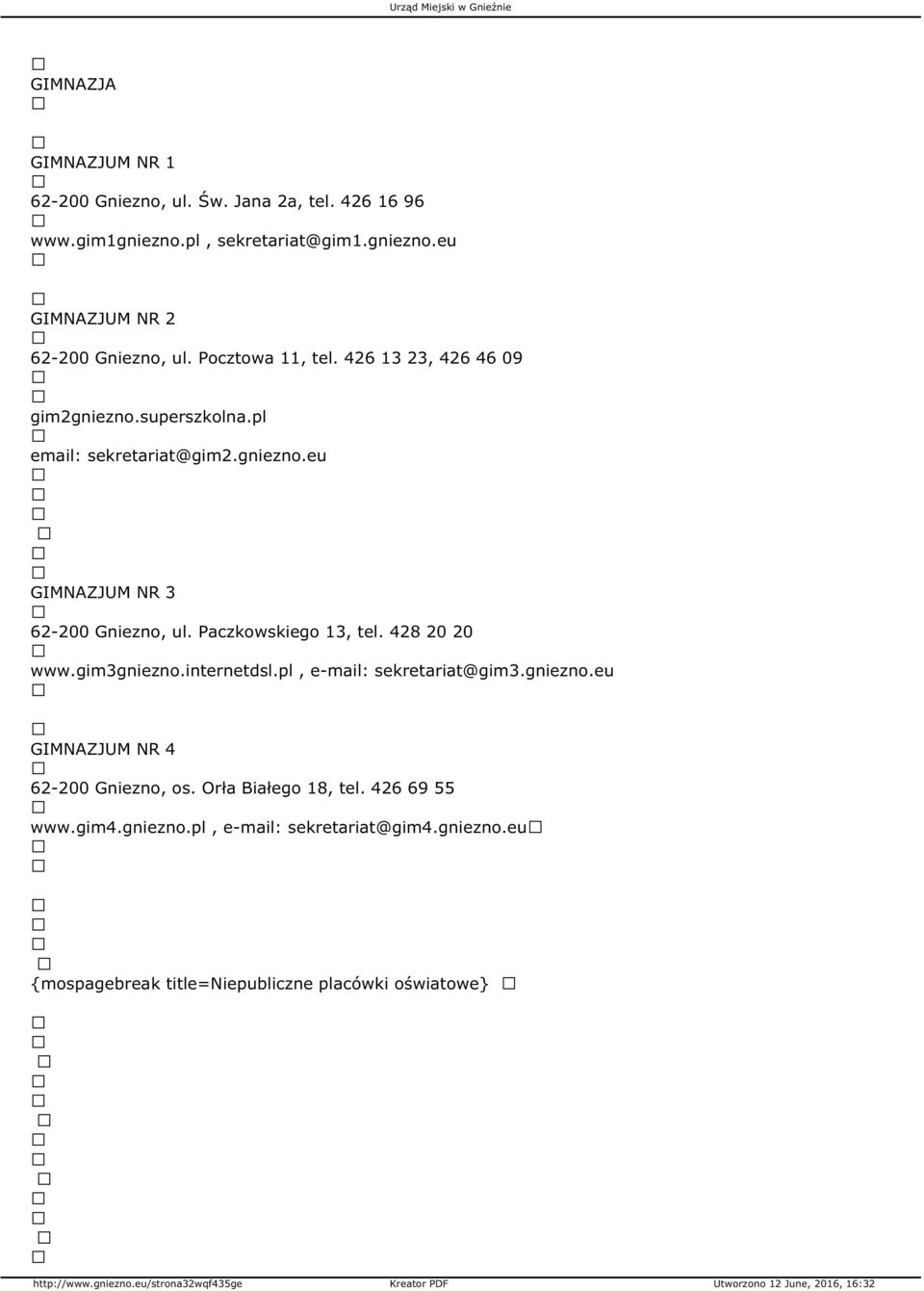 Urząd Miejski w Gnieźnie

GIMNAZJA

GIMNAZJUM NR 1
62-200 Gniezno, ul. Św. Jana 2a, tel. 426 16 96
www.gim1gniezno.pl , sekretariat@gim1.gniezno.eu

GIMNAZJUM NR 2
62-200 Gniezno, ul. Pocztowa 11, tel. 426 13 23, 426 46 09
gim2gniezno.superszkolna.pl
email: sekretariat@gim2.gniezno.eu

GIMNAZJUM NR 3
62-200 Gniezno, ul. Paczkowskiego 13, tel. 428 20 20
www.gim3gniezno.internetdsl.pl , e-mail: sekretariat@gim3.gniezno.eu

GIMNAZJUM NR 4
62-200 Gniezno, os. Orła Białego 18, tel. 426 69 55
www.gim4.gniezno.pl , e-mail: sekretariat@gim4.gniezno.eu

{mospagebreak title=Niepubliczne placówki oświatowe}

http://www.gniezno.eu/strona32wqf435ge Kreator PDF Utworzono 12 June, 2016, 16:32